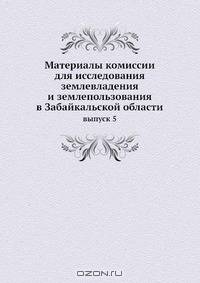 Материалы комиссии для исследования землевладения и землепользования в Забайкальской области

выпуск 5

OZON.RU